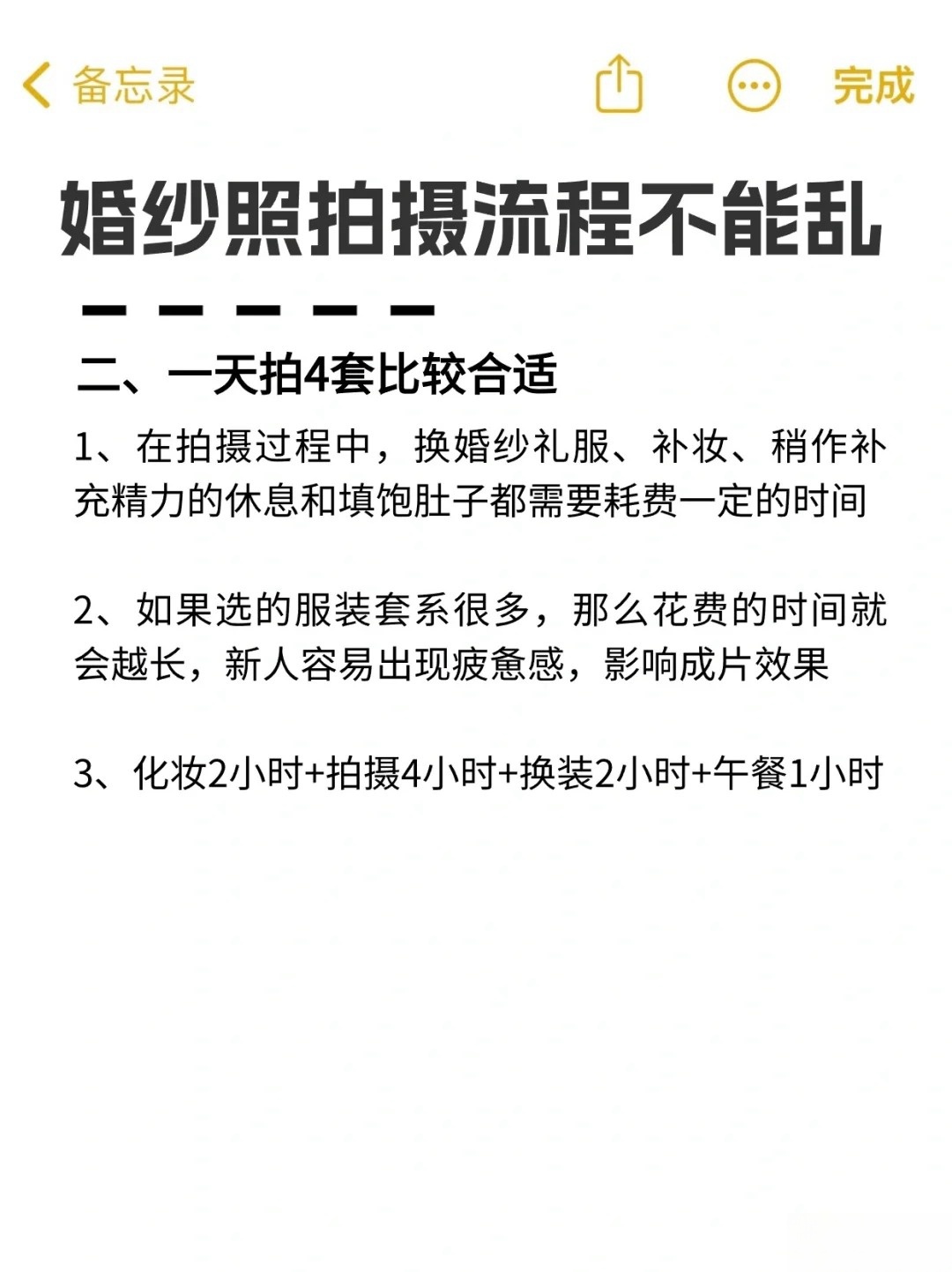 备忘录

完成

婚纱照拍摄流程不能乱

二、一天拍4套比较合适

1、在拍摄过程中，换婚纱礼服、补妆、稍作补充精力的休息和填饱肚子都需要耗费一定的时间

2、如果选的服装套系很多，那么花费的时间就会越长，新人容易出现疲惫感，影响成片效果

3、化妆2小时+拍摄4小时+换装2小时+午餐1小时